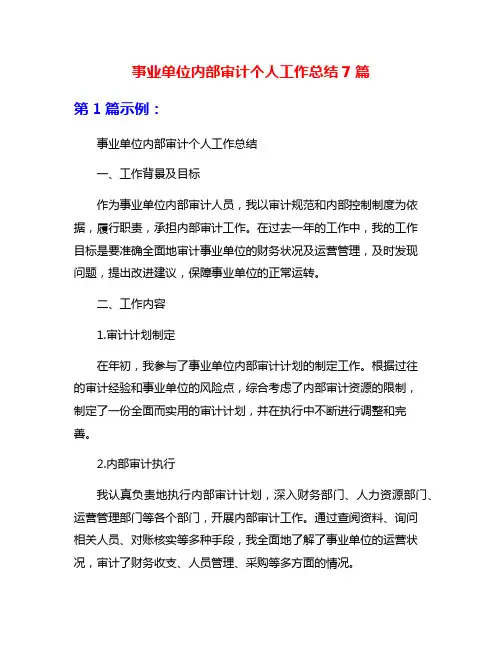 事业单位内部审计个人工作总结 7 篇

第 1 篇示例：

事业单位内部审计个人工作总结

一、工作背景及目标

作为事业单位内部审计人员，我以审计规范和内部控制制度为依据，履行职责，承担内部审计工作。在过去一年的工作中，我的工作目标是要准确全面地审计事业单位的财务状况及运营管理，及时发现问题，提出改进建议，保障事业单位的正常运转。

二、工作内容

1.审计计划制定

在年初，我参与了事业单位内部审计计划的制定工作。根据过往的审计经验和事业单位的风险点，综合考虑了内部审计资源的限制，制定了一份全面而实用的审计计划，并在执行中不断进行调整和完善。

2.内部审计执行

我认真负责地执行内部审计计划，深入财务部门、人力资源部门、运营管理部门等各个部门，开展内部审计工作。通过查阅资料、询问相关人员、对账核实等多种手段，我全面地了解了事业单位的运营状况，审计了财务收支、人员管理、采购等多方面的情况。